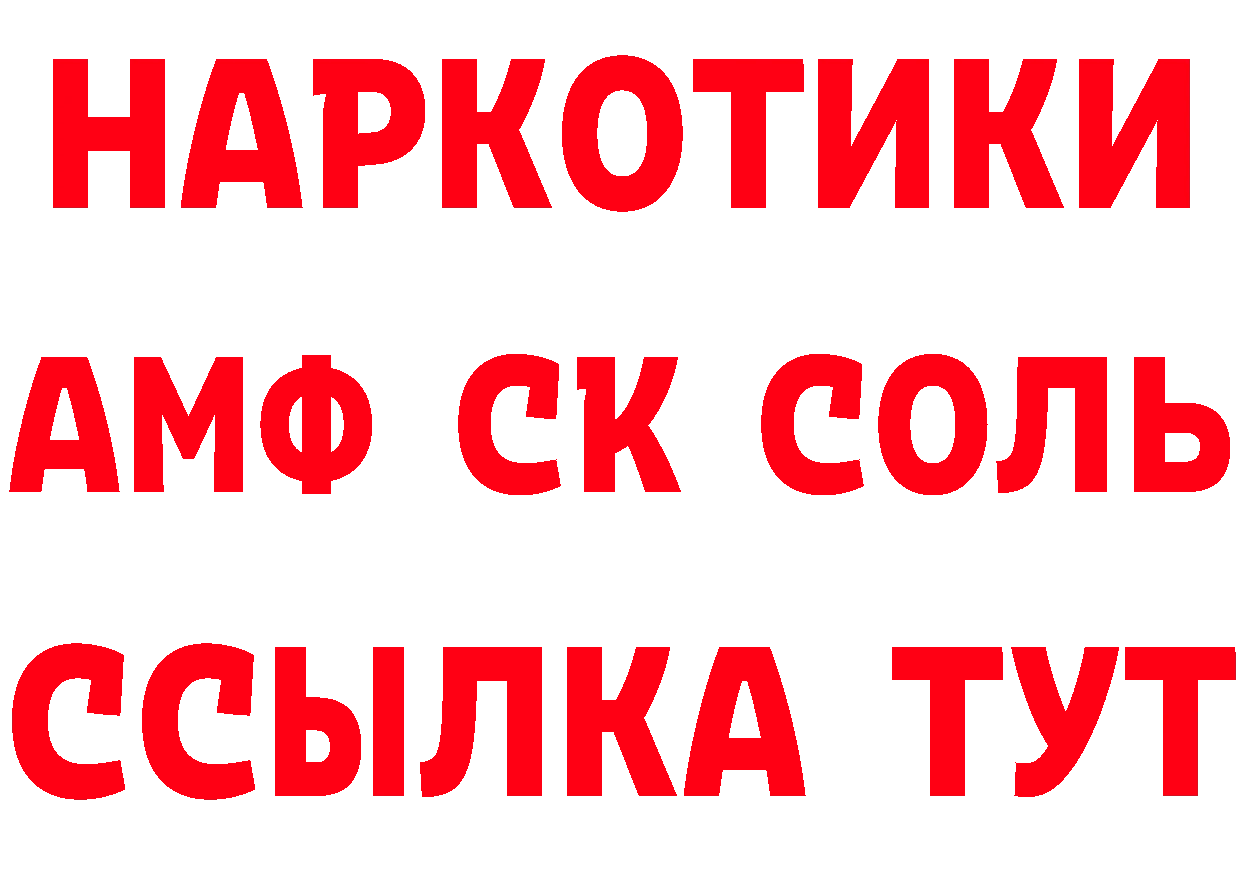 НАРКОТИКИ

АМФ СК СОЛЬ

ССЫЛКА ТУТ